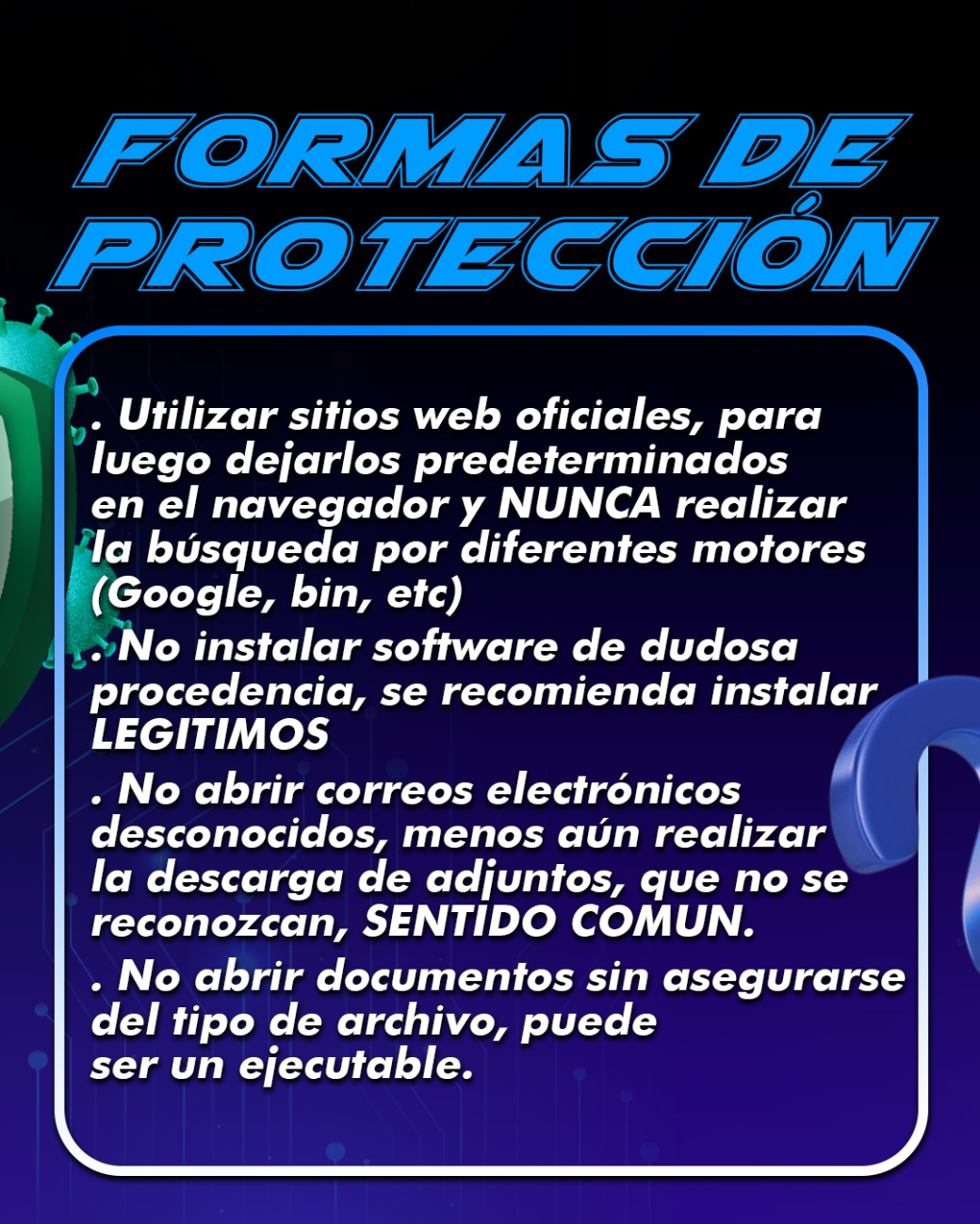 FORMAS DE PROTECCIÓN

. Utilizar sitios web oficiales, para luego dejarlos predeterminados en el navegador y NUNCA realizar la búsqueda por diferentes motores (Google, bin, etc)

. No instalar software de dudosa procedencia, se recomienda instalar LEGITIMOS

. No abrir correos electrónicos desconocidos, menos aún realizar la descarga de adjuntos, que no se reconozcan, SENTIDO COMUN.

. No abrir documentos sin asegurarse del tipo de archivo, puede ser un ejecutable.